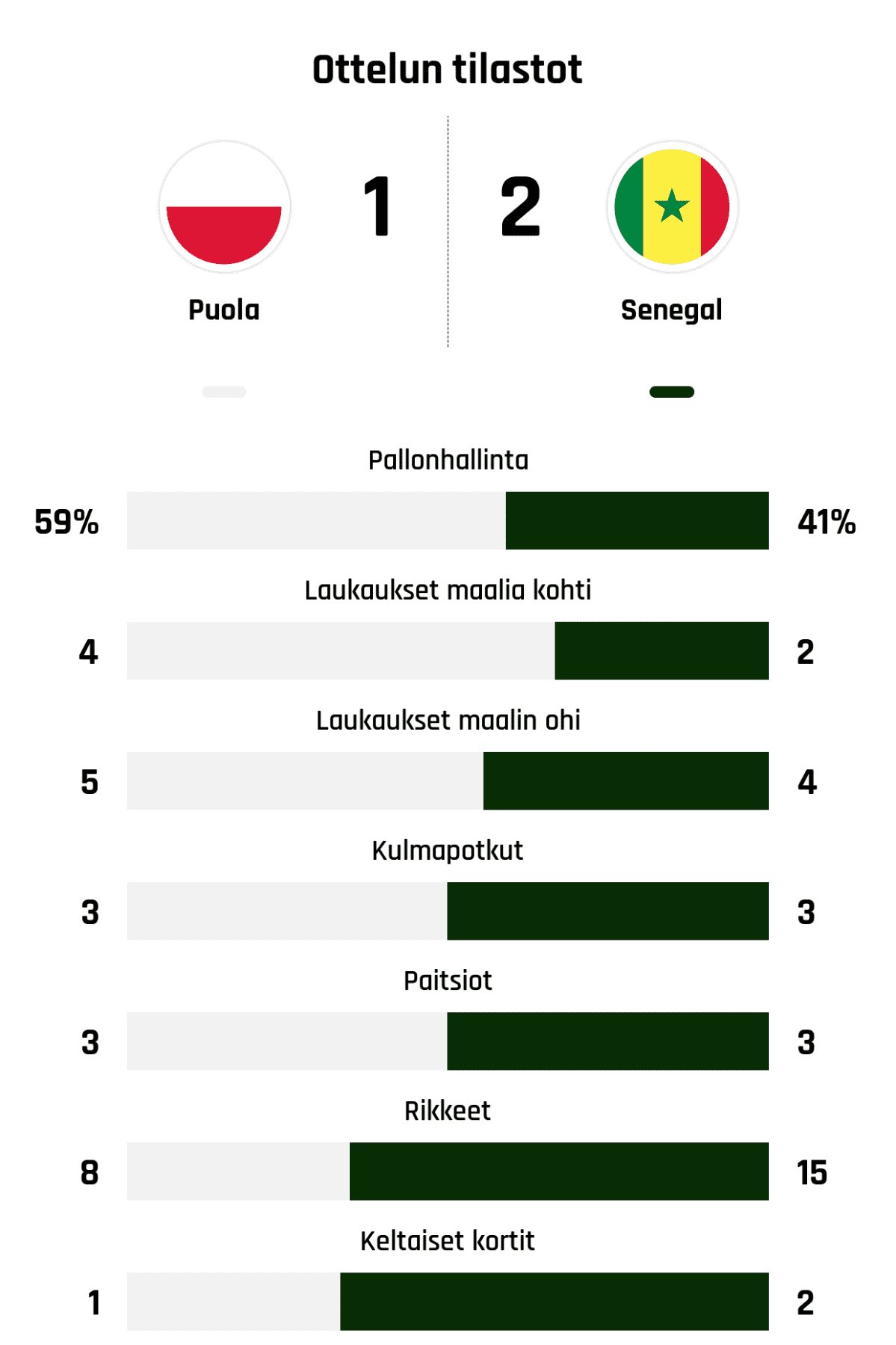 Ottelun tilastot

1

2

Puola

Senegal

Pallonhallinta

59%

41%

Laukaukset maalia kohti

4

2

Laukaukset maalin ohi

5

4

Kulmapotkut

3

3

Paitsiot

3

3

Rikkeet

8

15

Keltaiset kortit

1

2